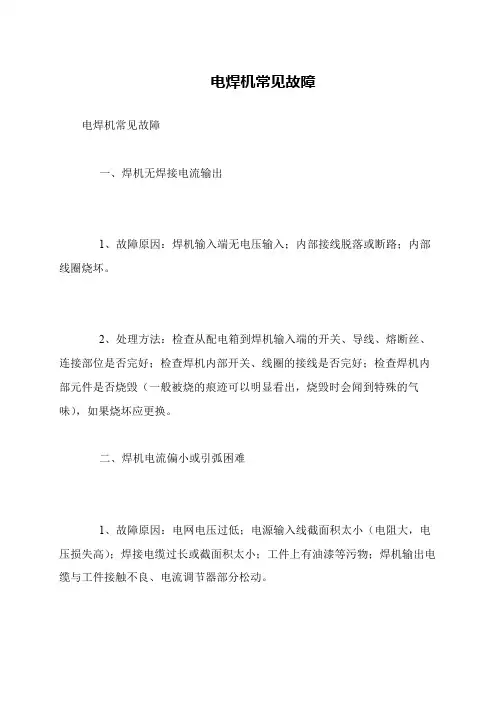 电焊机常见故障

电焊机常见故障

一、焊机无焊接电流输出

1、故障原因：焊机输入端无电压输入；内部接线脱落或断路；内部线圈烧坏。

2、处理方法：检查从配电箱到焊机输入端的开关、导线、熔断丝、连接部位是否完好；检查焊机内部开关、线圈的接线是否完好；检查焊机内部元件是否烧毁（一般被烧的痕迹可以明显看出，烧毁时会闻到特殊的气味），如果烧坏应更换。

二、焊机电流偏小或引弧困难

1、故障原因：电网电压过低；电源输入线截面积太小（电阻大，电压损失高）；焊接电缆过长或截面积太小；工件上有油漆等污物；焊机输出电缆与工件接触不良、电流调节器部分松动。